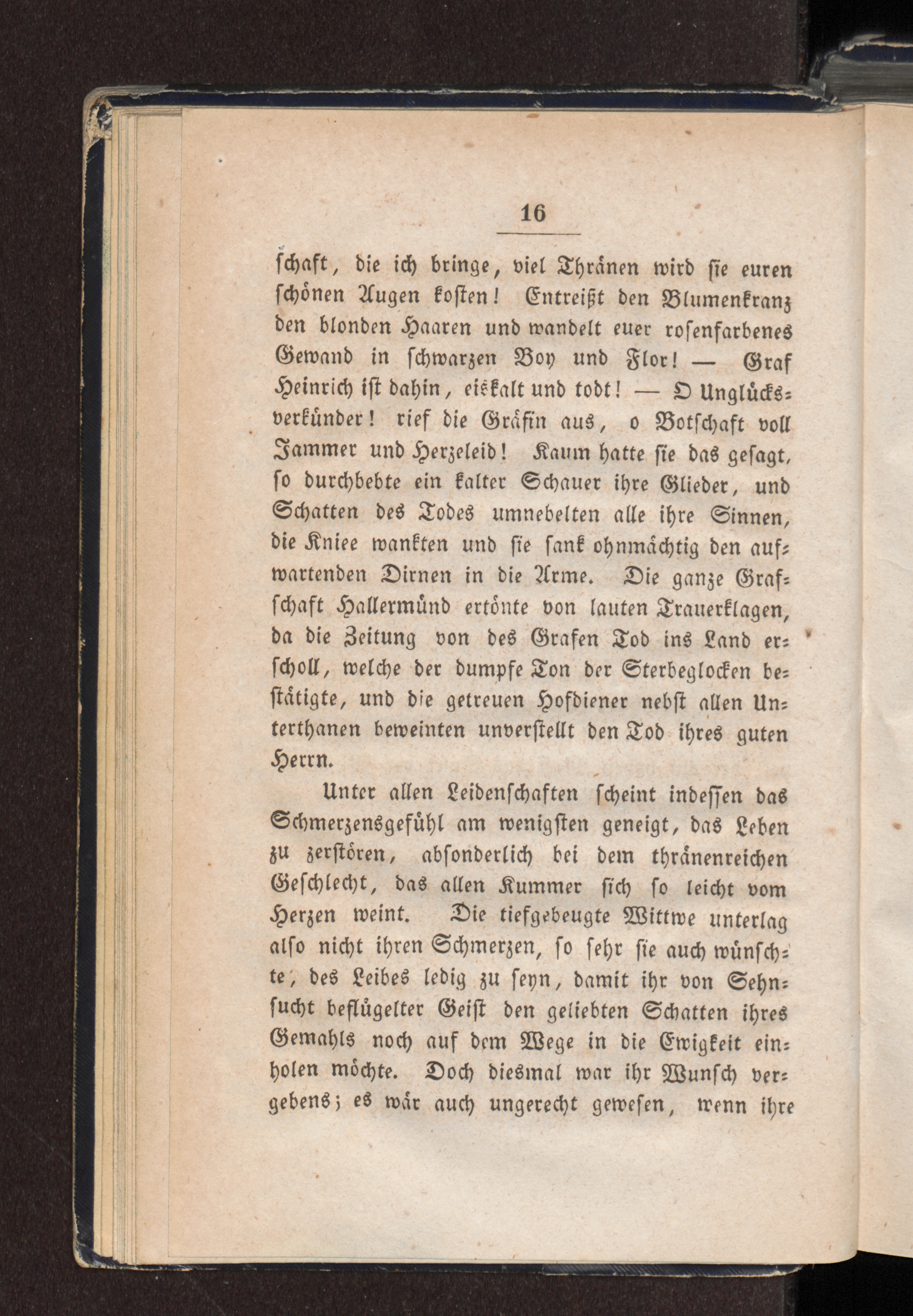 16

schaft, die ich bringe, viel Thränen wird sie euren schönen Augen kosten! Entreißt den Blumenkranz den blonden Haaren und wandelt euer rosenfarbenes Gewand in schwarzen Boy und Flor! — Graf Heinrich ist dahin, eiskalt und todt! — O Unglücksverkünder! rief die Gräfin aus, o Botschaft voll Jammer und Herzeleid! Kaum hatte sie das gesagt, so durchbebte ein kalter Schauer ihre Glieder, und Schatten des Todes umnebelten alle ihre Sinnen, die Kniee wankten und sie sank ohnmächtig den aufwartenden Dirnen in die Arme. Die ganze Grafschaft Hallermünd ertönte von lauten Trauerklagen, da die Zeitung von des Grafen Tod ins Land erscholl, welche der dumpfe Ton der Sterbeglocken bestätigte, und die getreuen Hofdiener nebst allen Unterthanen beweinten unverstellt den Tod ihres guten Herrn.

Unter allen Leidenschaften scheint indessen das Schmerzensgefühl am wenigsten geneigt, das Leben zu zerstören, absonderlich bei dem thränenreichen Geschlecht, das allen Kummer sich so leicht vom Herzen weint. Die tiefgebeugte Wittwe unterlag also nicht ihren Schmerzen, so sehr sie auch wünschte, des Leibes ledig zu seyn, damit ihr von Sehnsucht beflügelter Geist den geliebten Schatten ihres Gemahls noch auf dem Wege in die Ewigkeit einholen möchte. Doch diesmal war ihr Wunsch vergebens; es wär auch ungerecht gewesen, wenn ihre